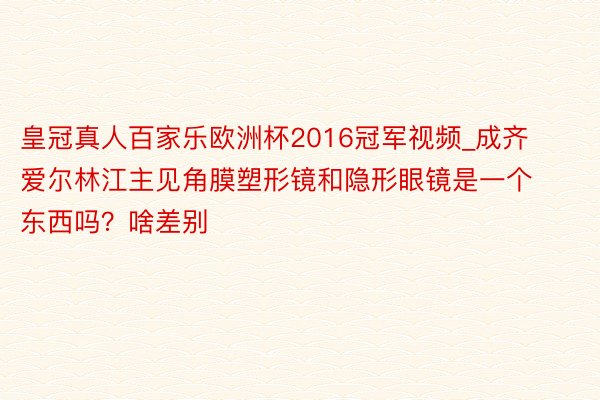 皇冠真人百家乐欧洲杯2016冠军视频_成齐爱尔林江主见角膜塑形镜和隐形眼镜是一个东西吗？啥差别